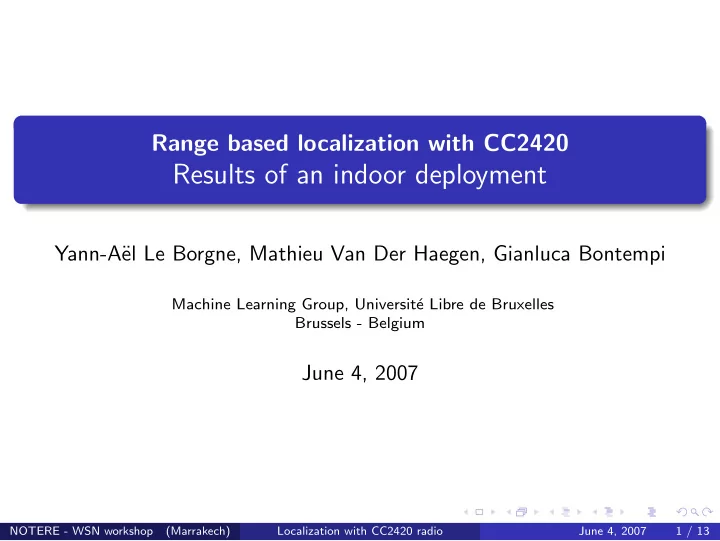 Range based localization with CC2420
Results of an indoor deployment

Yann-Aël Le Borgne, Mathieu Van Der Haegen, Gianluca Bontempi

Machine Learning Group, Université Libre de Bruxelles
Brussels - Belgium

June 4, 2007

NOTERE - WSN workshop (Marrakech) Localization with CC2420 radio June 4, 2007 1 / 13